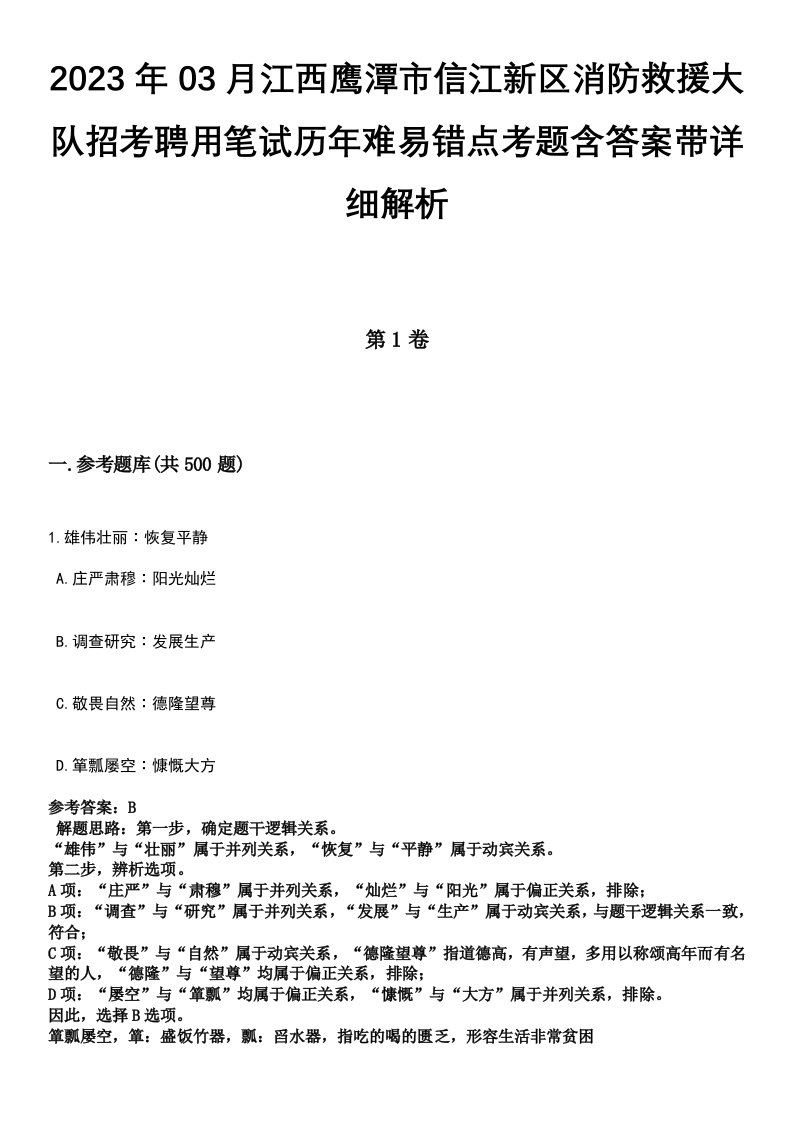 2023年03月江西鹰潭市信江新区消防救援大队招考聘用笔试历年难易错点考题含答案带详细解析

第1卷

一.参考题库(共500题)

1.雄伟壮丽：恢复平静

A.庄严肃穆：阳光灿烂

B.调查研究：发展生产

C.敬畏自然：德隆望尊

D.箪瓢屡空：慷慨大方

参考答案：B
解题思路：第一步，确定题干逻辑关系。
“雄伟”与“壮丽”属于并列关系，“恢复”与“平静”属于动宾关系。
第二步，辨析选项。
A项：“庄严”与“肃穆”属于并列关系，“灿烂”与“阳光”属于偏正关系，排除；
B项：“调查”与“研究”属于并列关系，“发展”与“生产”属于动宾关系，与题干逻辑关系一致，符合；
C项：“敬畏”与“自然”属于动宾关系，“德隆望尊”指道德高，有声望，多用以称颂高年而有名望的人，“德隆”与“望尊”均属于偏正关系，排除；
D项：“屡空”与“箪瓢”均属于偏正关系，“慷慨”与“大方”属于并列关系，排除。
因此，选择B选项。
箪瓢屡空，箪：盛饭竹器，瓢：舀水器，指吃的喝的匮乏，形容生活非常贫困